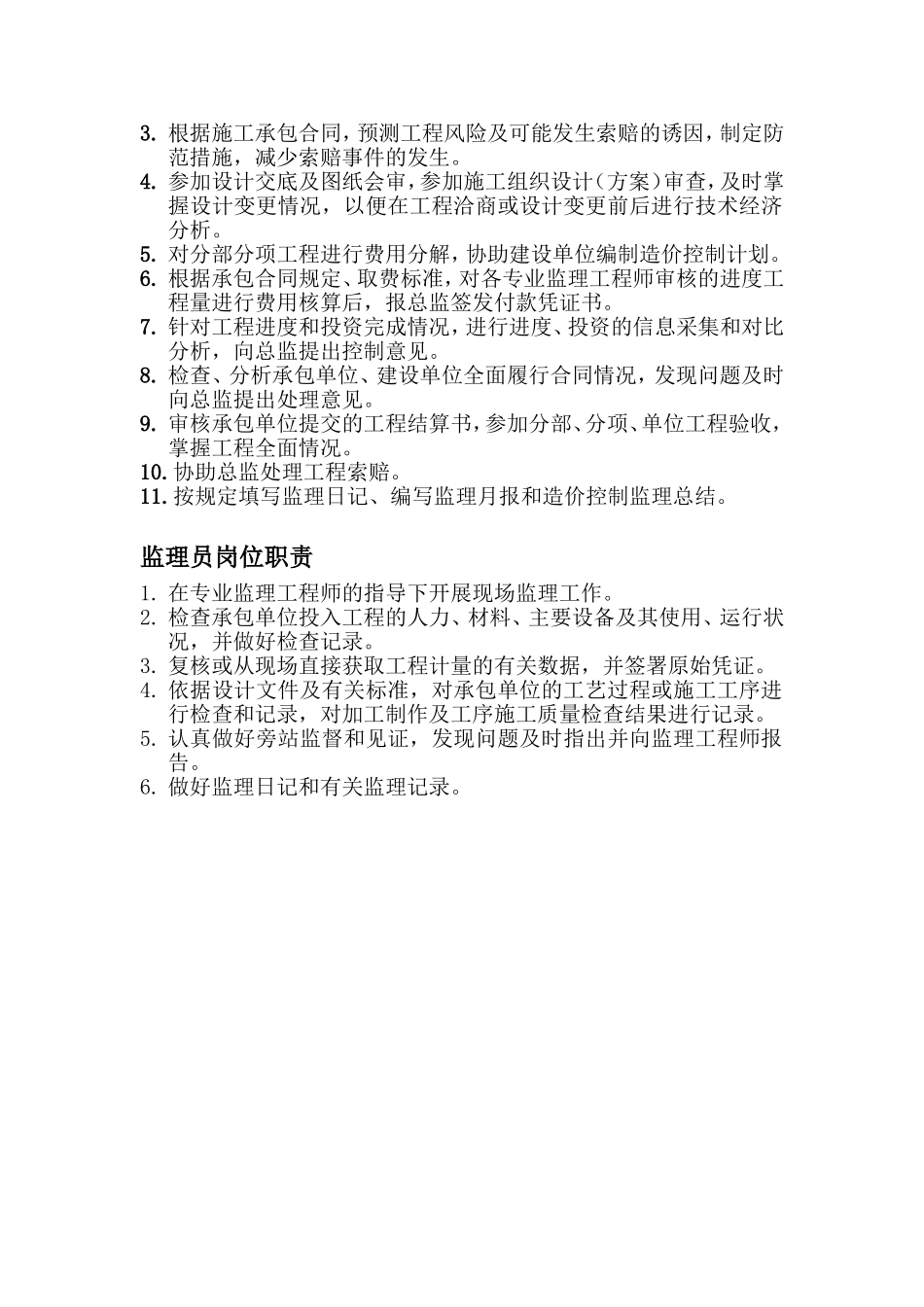 3. 根据施工承包合同，预测工程风险及可能发生索赔的诱因，制定防范措施，减少索赔事件的发生。
4. 参加设计交底及图纸会审，参加施工组织设计（方案）审查，及时掌握设计变更情况，以便在工程洽商或设计变更前后进行技术经济分析。
5. 对分部分项工程进行费用分解，协助建设单位编制造价控制计划。
6. 根据承包合同规定、取费标准，对各专业监理工程师审核的进度工程量进行费用核算后，报总监签发付款凭证书。
7. 针对工程进度和投资完成情况，进行进度、投资的信息采集和对比分析，向总监提出控制意见。
8. 检查、分析承包单位、建设单位全面履行合同情况，发现问题及时向总监提出处理意见。
9. 审核承包单位提交的工程结算书，参加分部、分项、单位工程验收，掌握工程全面情况。
10. 协助总监处理工程索赔。
11. 按规定填写监理日记、编写监理月报和造价控制监理总结。

监理员岗位职责

1. 在专业监理工程师的指导下开展现场监理工作。
2. 检查承包单位投入工程的人力、材料、主要设备及其使用、运行状况，并做好检查记录。
3. 复核或从现场直接获取工程计量的有关数据，并签署原始凭证。
4. 依据设计文件及有关标准，对承包单位的工艺过程或施工工序进行检查和记录，对加工制作及工序施工质量检查结果进行记录。
5. 认真做好旁站监督和见证，发现问题及时指出并向监理工程师报告。
6. 做好监理日记和有关监理记录。